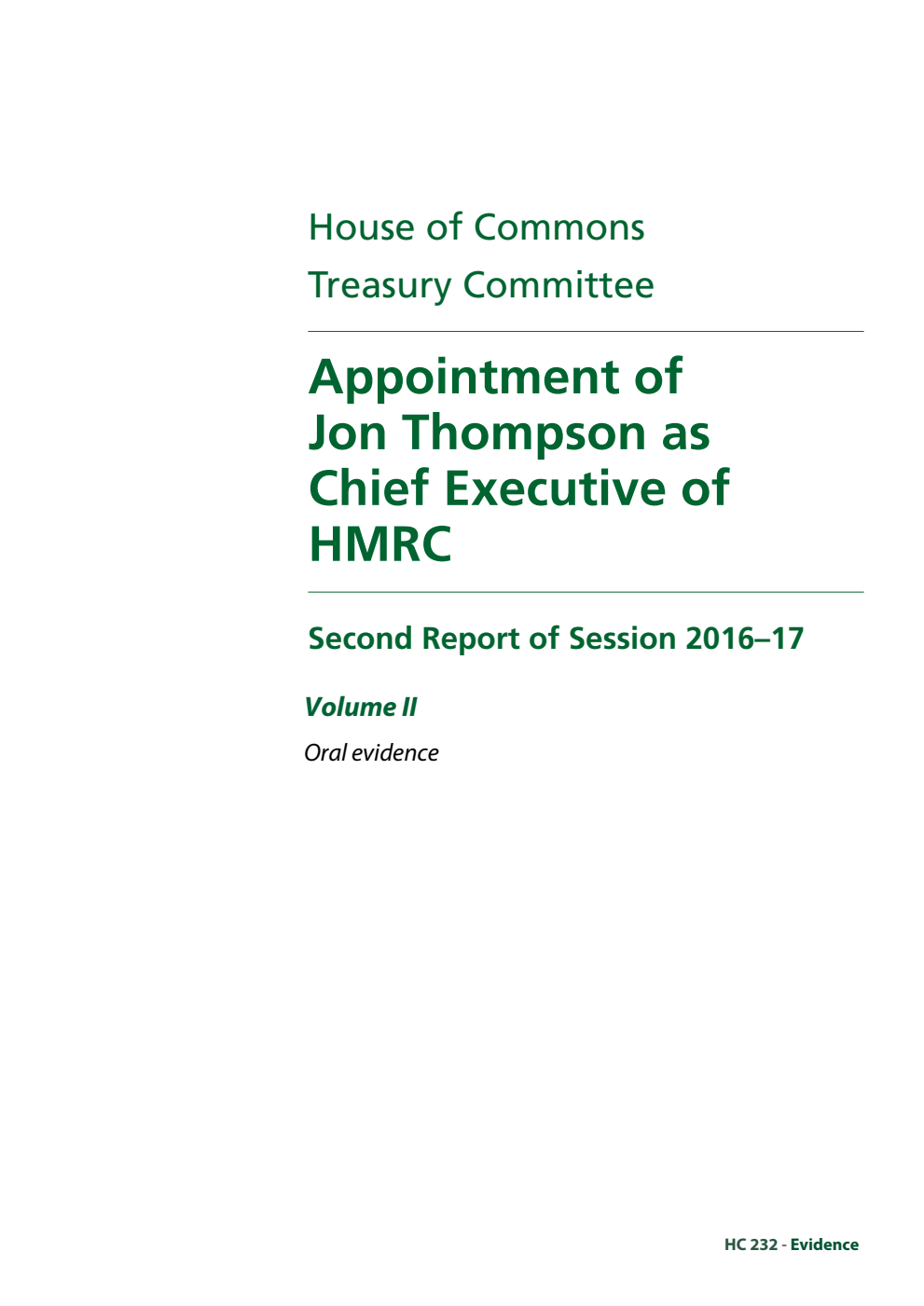 House of Commons

Treasury Committee

Appointment of Jon Thompson as Chief Executive of HMRC

Second Report of Session 2016–17

Volume II

Oral evidence

HC 232 - Evidence